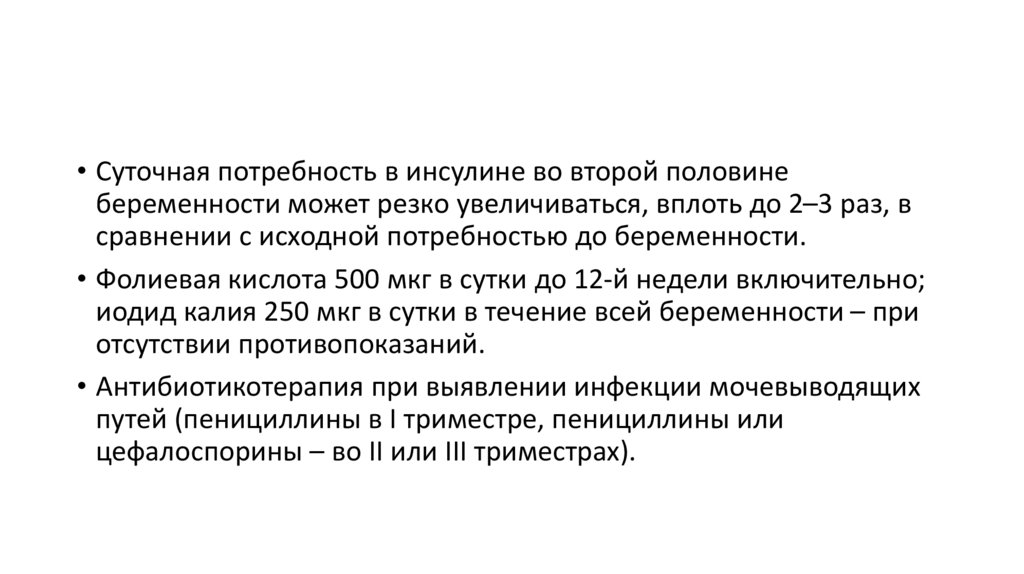 • Суточная потребность в инсулине во второй половине беременности может резко увеличиваться, вплоть до 2–3 раз, в сравнении с исходной потребностью до беременности.

• Фолиевая кислота 500 мкг в сутки до 12-й недели включительно; иодид калия 250 мкг в сутки в течение всей беременности – при отсутствии противопоказаний.

• Антибиотикотерапия при выявлении инфекции мочевыводящих путей (пенициллины в I триместре, пенициллины или цефалоспорины – во II или III триместрах).